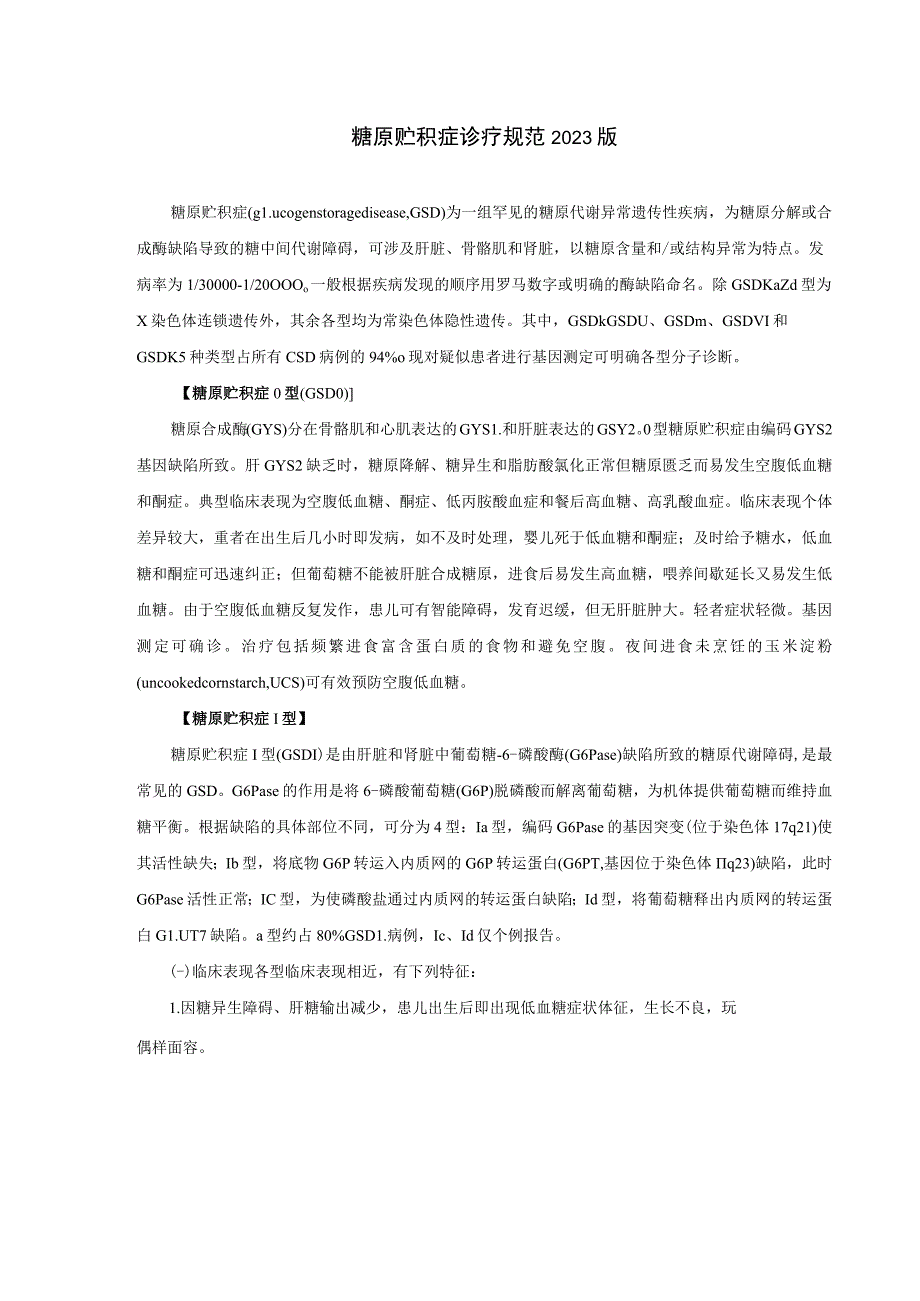 糖原贮积症诊疗规范2023版

糖原贮积症(g1.ucogenstoragedisease,GSD)为一组罕见的糖原代谢异常遗传性疾病，为糖原分解或合成酶缺陷导致的糖中间代谢障碍，可涉及肝脏、骨骼肌和肾脏，以糖原含量和/或结构异常为特点。发病率为1/30000-1/20OOO。一般根据疾病发现的顺序用罗马数字或明确的酶缺陷命名。除GSDKaZd型为X染色体连锁遗传外，其余各型均为常染色体隐性遗传。其中，GSDkGSDU、GSDm、GSDVI和GSDK5种类型占所有CSD病例的94%o现对疑似患者进行基因测定可明确各型分子诊断。

【糖原贮积症0型(GSD0)]

糖原合成酶(GYS)分在骨骼肌和心肌表达的GYS1.和肝脏表达的GSY2。0型糖原贮积症由编码GYS2基因缺陷所致。肝GYS2缺乏时，糖原降解、糖异生和脂肪酸氧化正常但糖原匮乏而易发生空腹低血糖和酮症。典型临床表现为空腹低血糖、酮症、低丙胺酸血症和餐后高血糖、高乳酸血症。临床表现个体差异较大，重者在出生后几小时即发病，如不及时处理，婴儿死于低血糖和酮症；及时给予糖水，低血糖和酮症可迅速纠正；但葡萄糖不能被肝脏合成糖原，进食后易发生高血糖，喂养间歇延长又易发生低血糖。由于空腹低血糖反复发作，患儿可有智能障碍，发育迟缓，但无肝脏肿大。轻者症状轻微。基因测定可确诊。治疗包括频繁进食富含蛋白质的食物和避免空腹。夜间进食未烹饪的玉米淀粉(uncookedcornstarch,UCS)可有效预防空腹低血糖。

【糖原贮积症I型】

糖原贮积症I型(GSDI)是由肝脏和肾脏中葡萄糖-6-磷酸酶(G6Pase)缺陷所致的糖原代谢障碍，是最常见的GSD。G6Pase的作用是将6-磷酸葡萄糖(G6P)脱磷酸而解离葡萄糖，为机体提供葡萄糖而维持血糖平衡。根据缺陷的具体部位不同，可分为4型：Ia型，编码G6Pase的基因突变(位于染色体17q21)使其活性缺失；Ib型，将底物G6P转运入内质网的G6P转运蛋白(G6PT,基因位于染色体Πq23)缺陷，此时G6Pase活性正常；IC型，为使磷酸盐通过内质网的转运蛋白缺陷；Id型，将葡萄糖释出内质网的转运蛋白G1.UT7缺陷。a型约占80%GSD1.病例，Ic、Id仅个例报告。

(-)临床表现各型临床表现相近，有下列特征：

1.因糖异生障碍、肝糖输出减少，患儿出生后即出现低血糖症状体征，生长不良，玩偶样面容。